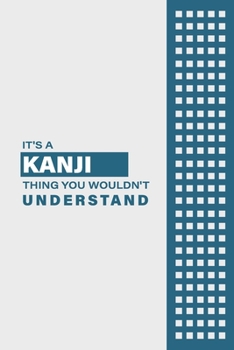 IT'S A
KANJI
THING YOU WOULDN'T
UNDERSTAND